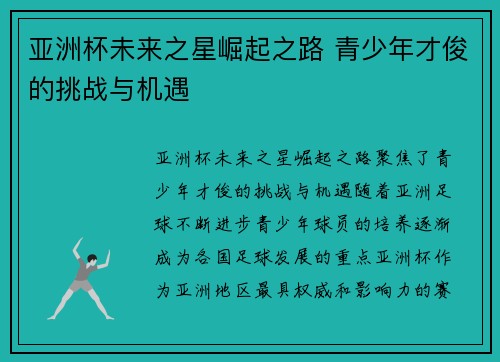 亚洲杯未来之星崛起之路 青少年才俊的挑战与机遇

亚洲杯未来之星崛起之路聚焦了青少年才俊的挑战与机遇随着亚洲足球不断进步青少年球员的培养逐渐成为各国足球发展的重点亚洲杯作为亚洲地区最具权威和影响力的赛